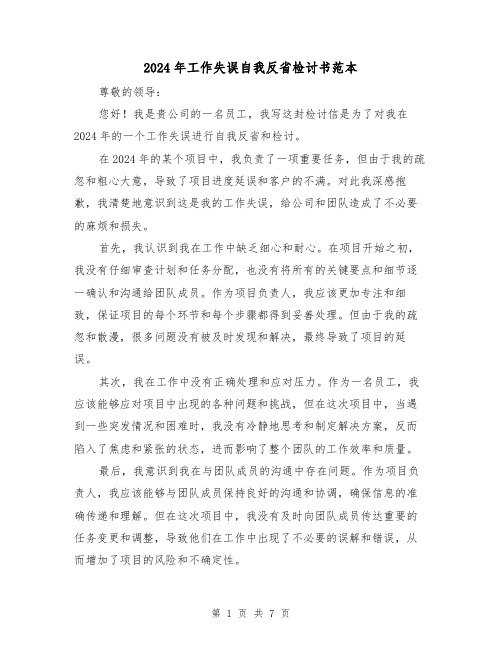 2024年工作失误自我反省检讨书范本

尊敬的领导：

您好！我是贵公司的一名员工，我写这封检讨信是为了对我在2024年的一个工作失误进行自我反省和检讨。

在2024年的某个项目中，我负责了一项重要任务，但由于我的疏忽和粗心大意，导致了项目进度延误和客户的不满。对此我深感抱歉，我清楚地意识到这是我的工作失误，给公司和团队造成了不必要的麻烦和损失。

首先，我认识到我在工作中缺乏细心和耐心。在项目开始之初，我没有仔细审查计划和任务分配，也没有将所有的关键要点和细节逐一确认和沟通给团队成员。作为项目负责人，我应该更加专注和细致，保证项目的每个环节和每个步骤都得到妥善处理。但由于我的疏忽和散漫，很多问题没有被及时发现和解决，最终导致了项目的延误。

其次，我在工作中没有正确处理和应对压力。作为一名员工，我应该能够应对项目中出现的各种问题和挑战，但在这次项目中，当遇到一些突发情况和困难时，我没有冷静地思考和制定解决方案，反而陷入了焦虑和紧张的状态，进而影响了整个团队的工作效率和质量。

最后，我意识到我在与团队成员的沟通中存在问题。作为项目负责人，我应该能够与团队成员保持良好的沟通和协调，确保信息的准确传递和理解。但在这次项目中，我没有及时向团队成员传达重要的任务变更和调整，导致他们在工作中出现了不必要的误解和错误，从而增加了项目的风险和不确定性。

第 1 页 共 7 页